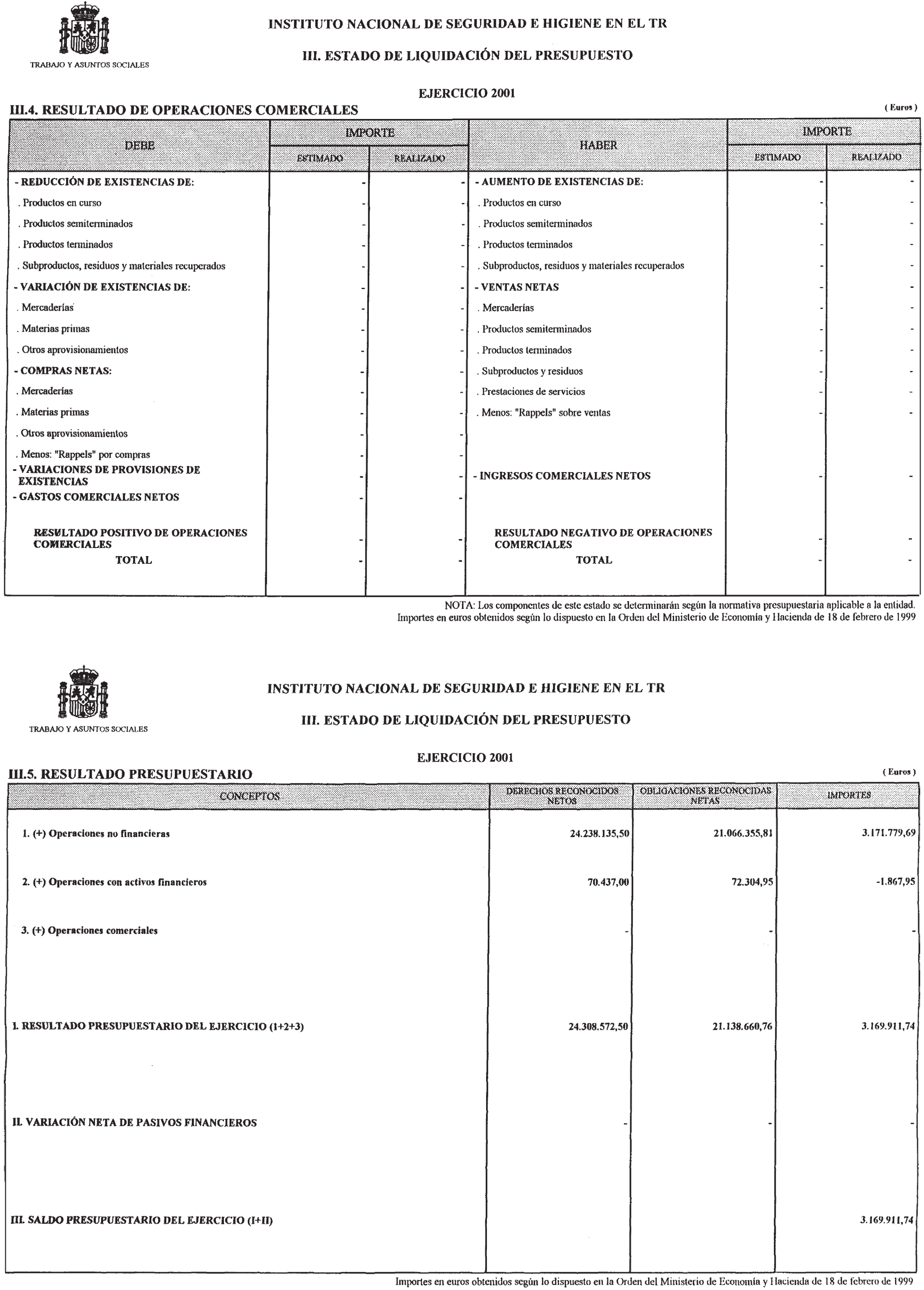 TRABAJO Y ASUNTOS SOCIALES

INSTITUTO NACIONAL DE SEGURIDAD E HIGIENE EN EL TR

III. ESTADO DE LIQUIDACIÓN DEL PRESUPUESTO

EJERCICIO 2001

III.4. RESULTADO DE OPERACIONES COMERCIALES

( Euros )

| DEBE | IMPORTE ESTIMADO | IMPORTE REALIZADO | HABER | IMPORTE ESTIMADO | IMPORTE REALIZADO |
|---|---|---|---|---|---|
| - REDUCCIÓN DE EXISTENCIAS DE: | - | - | - AUMENTO DE EXISTENCIAS DE: | - | - |
| . Productos en curso | - | - | . Productos en curso | - | - |
| . Productos semiterminados | - | - | . Productos semiterminados | - | - |
| . Productos terminados | - | - | . Productos terminados | - | - |
| . Subproductos, residuos y materiales recuperados | - | - | . Subproductos, residuos y materiales recuperados | - | - |
| - VARIACIÓN DE EXISTENCIAS DE: | - | - | - VENTAS NETAS | - | - |
| . Mercaderías | - | - | . Mercaderías | - | - |
| . Materias primas | - | - | . Productos semiterminados | - | - |
| . Otros aprovisionamientos | - | - | . Productos terminados | - | - |
| - COMPRAS NETAS: | - | - | . Subproductos y residuos | - | - |
| . Mercaderías | - | - | . Prestaciones de servicios | - | - |
| . Materias primas | - | - | . Menos: "Rappels" sobre ventas | - | - |
| . Otros aprovisionamientos | - | - | | | |
| . Menos: "Rappels" por compras | - | - | | | |
| - VARIACIONES DE PROVISIONES DE EXISTENCIAS | - | - | - INGRESOS COMERCIALES NETOS | - | - |
| - GASTOS COMERCIALES NETOS | - | - | | | |
| RESULTADO POSITIVO DE OPERACIONES COMERCIALES | - | - | RESULTADO NEGATIVO DE OPERACIONES COMERCIALES | - | - |
| TOTAL | - | - | TOTAL | - | - |

NOTA: Los componentes de este estado se determinarán según la normativa presupuestaria aplicable a la entidad.
Importes en euros obtenidos según lo dispuesto en la Orden del Ministerio de Economía y Hacienda de 18 de febrero de 1999

TRABAJO Y ASUNTOS SOCIALES

INSTITUTO NACIONAL DE SEGURIDAD E HIGIENE EN EL TR

III. ESTADO DE LIQUIDACIÓN DEL PRESUPUESTO

EJERCICIO 2001

III.5. RESULTADO PRESUPUESTARIO

( Euros )

| CONCEPTOS | DERECHOS RECONOCIDOS NETOS | OBLIGACIONES RECONOCIDAS NETAS | IMPORTES |
|---|---|---|---|
| 1. (+) Operaciones no financieras | 24.238.135,50 | 21.066.355,81 | 3.171.779,69 |
| 2. (+) Operaciones con activos financieros | 70.437,00 | 72.304,95 | -1.867,95 |
| 3. (+) Operaciones comerciales | - | - | - |
| I. RESULTADO PRESUPUESTARIO DEL EJERCICIO (1+2+3) | 24.308.572,50 | 21.138.660,76 | 3.169.911,74 |
| II. VARIACIÓN NETA DE PASIVOS FINANCIEROS | - | - | - |
| III. SALDO PRESUPUESTARIO DEL EJERCICIO (I+II) | | | 3.169.911,74 |

Importes en euros obtenidos según lo dispuesto en la Orden del Ministerio de Economía y Hacienda de 18 de febrero de 1999